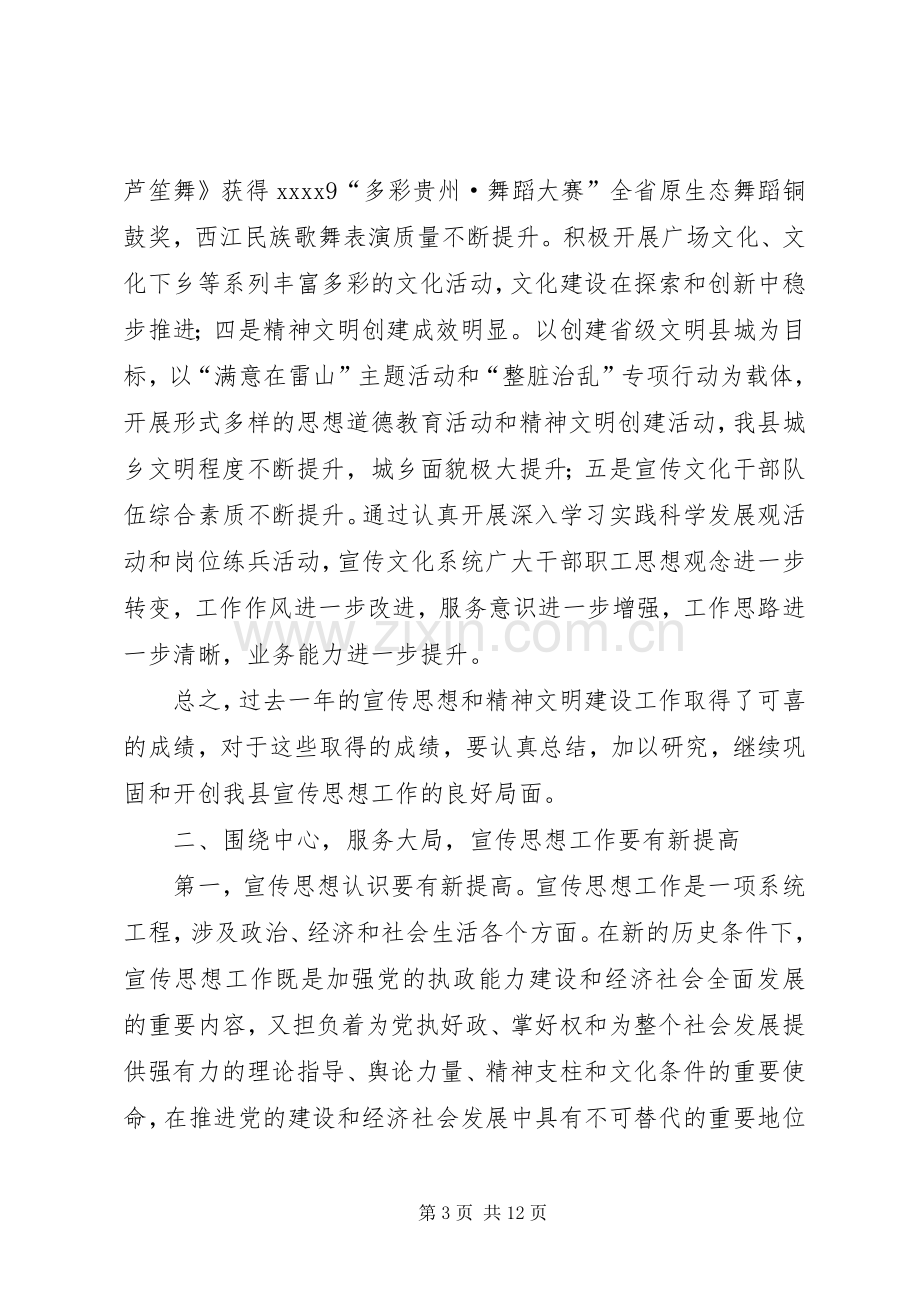 芦笙舞》获得xxxx9“多彩贵州·舞蹈大赛”全省原生态舞蹈铜鼓奖，西江民族歌舞表演质量不断提升。积极开展广场文化、文化下乡等系列丰富多彩的文化活动，文化建设在探索和创新中稳步推进；四是精神文明创建成效明显。以创建省级文明县城为目标，以“满意在雷山”主题活动和“整脏治乱”专项行动为载体，开展形式多样的思想道德教育活动和精神文明创建活动，我县城乡文明程度不断提升，城乡面貌极大提升；五是宣传文化干部队伍综合素质不断提升。通过认真开展深入学习实践科学发展观活动和岗位练兵活动，宣传文化系统广大干部职工思想观念进一步转变，工作作风进一步改进，服务意识进一步增强，工作思路进一步清晰，业务能力进一步提升。

总之，过去一年的宣传思想和精神文明建设工作取得了可喜的成绩，对于这些取得的成绩，要认真总结，加以研究，继续巩固和开创我县宣传思想工作的良好局面。

二、围绕中心，服务大局，宣传思想工作要有新提高

第一，宣传思想认识要有新提高。宣传思想工作是一项系统工程，涉及政治、经济和社会生活各个方面。在新的历史条件下，宣传思想工作既是加强党的执政能力建设和经济社会全面发展的重要内容，又担负着为党执好政、掌好权和为整个社会发展提供强有力的理论指导、舆论力量、精神支柱和文化条件的重要使命，在推进党的建设和经济社会发展中具有不可替代的重要地位

第3页 共12页

www.zixin.com.cn